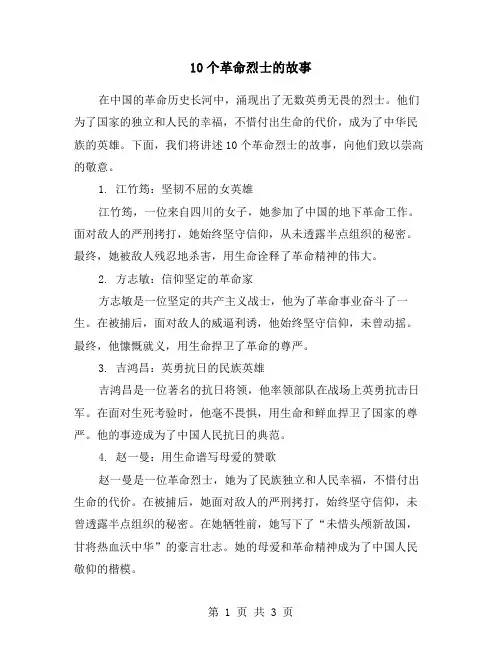 10个革命烈士的故事

在中国的革命历史长河中，涌现出了无数英勇无畏的烈士。他们为了国家的独立和人民的幸福，不惜付出生命的代价，成为了中华民族的英雄。下面，我们将讲述10个革命烈士的故事，向他们致以崇高的敬意。

1. 江竹筠：坚韧不屈的女英雄

江竹筠，一位来自四川的女子，她参加了中国的地下革命工作。面对敌人的严刑拷打，她始终坚守信仰，从未透露半点组织的秘密。最终，她被敌人残忍地杀害，用生命诠释了革命精神的伟大。

2. 方志敏：信仰坚定的革命家

方志敏是一位坚定的共产主义战士，他为了革命事业奋斗了一生。在被捕后，面对敌人的威逼利诱，他始终坚守信仰，未曾动摇。最终，他慷慨就义，用生命捍卫了革命的尊严。

3. 吉鸿昌：英勇抗日的民族英雄

吉鸿昌是一位著名的抗日将领，他率领部队在战场上英勇抗击日军。在面对生死考验时，他毫不畏惧，用生命和鲜血捍卫了国家的尊严。他的事迹成为了中国人民抗日的典范。

4. 赵一曼：用生命谱写母爱的赞歌

赵一曼是一位革命烈士，她为了民族独立和人民幸福，不惜付出生命的代价。在被捕后，她面对敌人的严刑拷打，始终坚守信仰，未曾透露半点组织的秘密。在她牺牲前，她写下了“未惜头颅新故国，甘将热血沃中华”的豪言壮志。她的母爱和革命精神成为了中国人民敬仰的楷模。

第 1 页 共 3 页